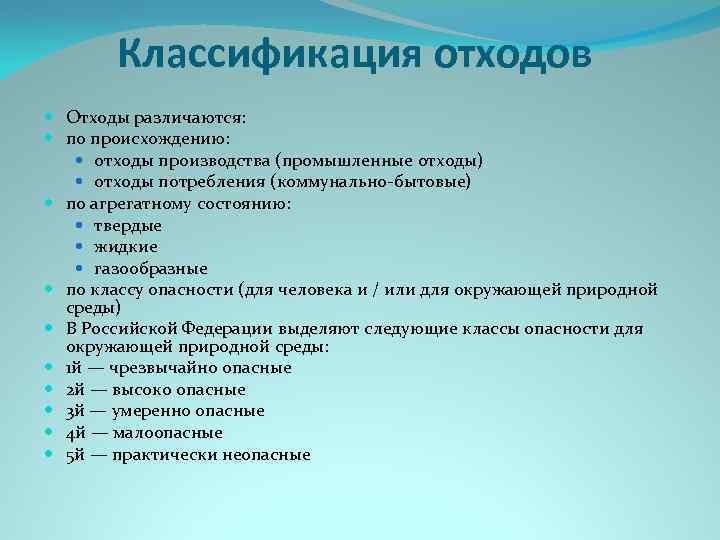 Классификация отходов

Отходы различаются:
по происхождению:
отходы производства (промышленные отходы)
отходы потребления (коммунально-бытовые)
по агрегатному состоянию:
твердые
жидкие
газообразные
по классу опасности (для человека и / или для окружающей природной среды)
В Российской Федерации выделяют следующие классы опасности для окружающей природной среды:
1й — чрезвычайно опасные
2й — высоко опасные
3й — умеренно опасные
4й — малоопасные
5й — практически неопасные